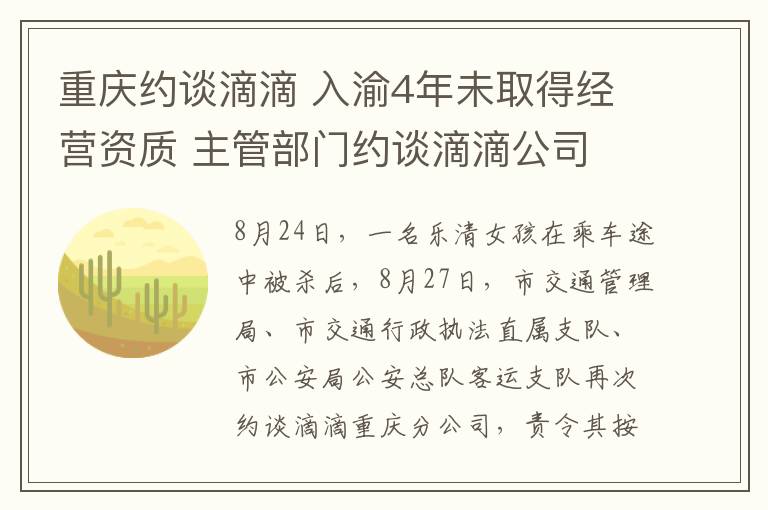 重庆约谈滴滴 入渝4年未取得经营资质 主管部门约谈滴滴公司

8月24日，一名乐清女孩在乘车途中被杀后，8月27日，市交通管理局、市交通行政执法直属支队、市公安局公安总队客运支队再次约谈滴滴重庆分公司，责令其按